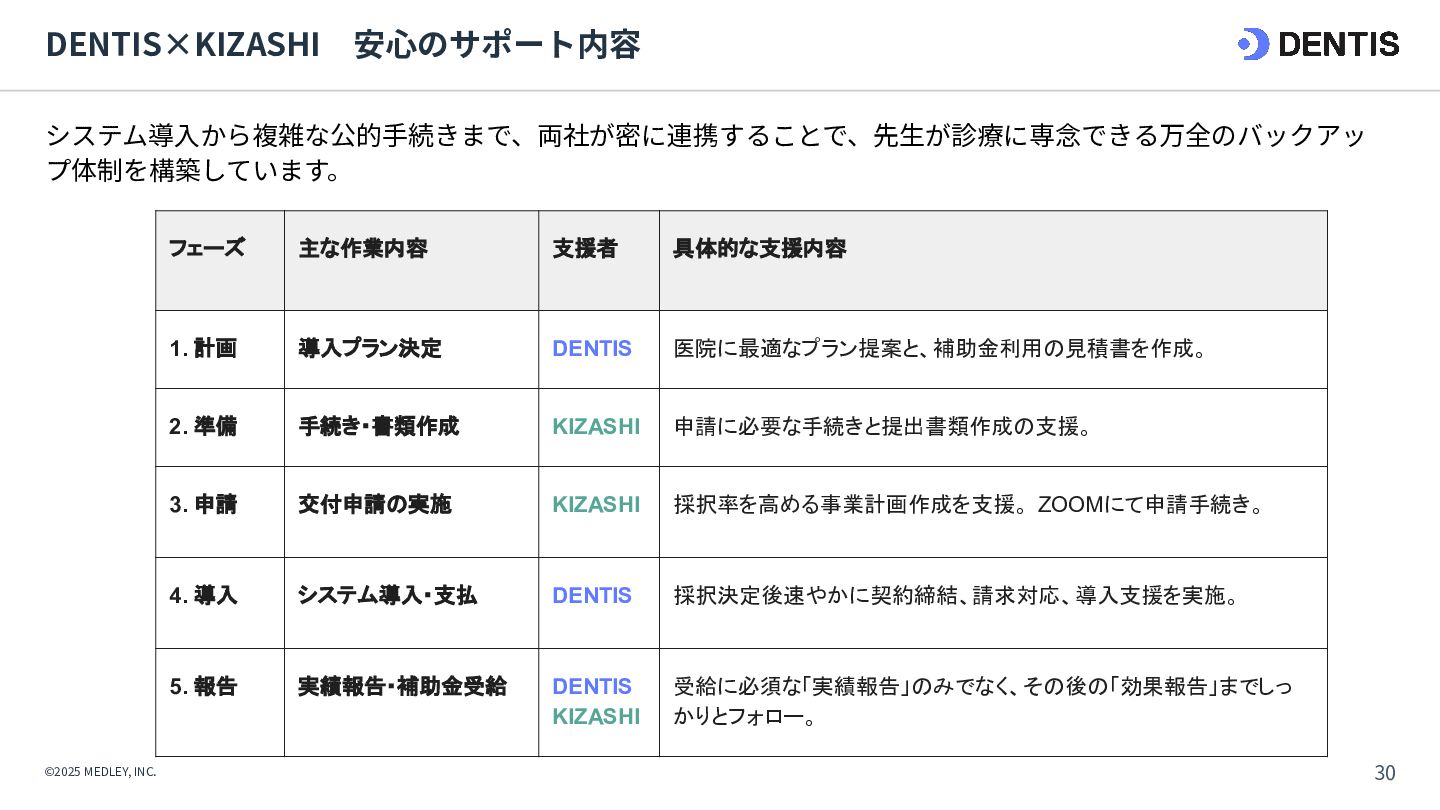 DENTIS×KIZASHI　安心のサポート内容

DENTIS

システム導入から複雑な公的手続きまで、両社が密に連携することで、先生が診療に専念できる万全のバックアップ体制を構築しています。

| フェーズ | 主な作業内容 | 支援者 | 具体的な支援内容 |
|---|---|---|---|
| 1. 計画 | 導入プラン決定 | DENTIS | 医院に最適なプラン提案と、補助金利用の見積書を作成。 |
| 2. 準備 | 手続き・書類作成 | KIZASHI | 申請に必要な手続きと提出書類作成の支援。 |
| 3. 申請 | 交付申請の実施 | KIZASHI | 採択率を高める事業計画作成を支援。ZOOMにて申請手続き。 |
| 4. 導入 | システム導入・支払 | DENTIS | 採択決定後速やかに契約締結、請求対応、導入支援を実施。 |
| 5. 報告 | 実績報告・補助金受給 | DENTIS KIZASHI | 受給に必須な「実績報告」のみでなく、その後の「効果報告」までしっかりとフォロー。 |

©2025 MEDLEY, INC.

30